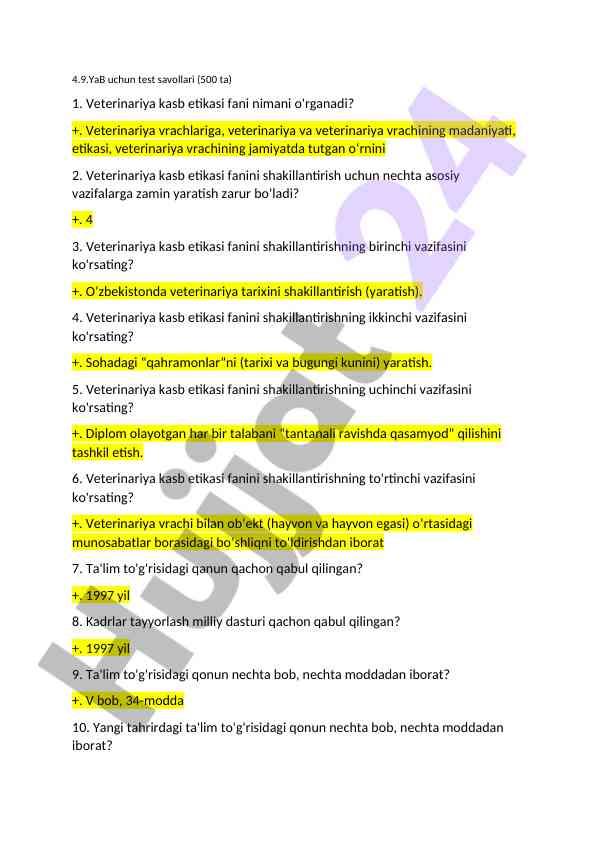 4.9.YaB uchun test savollari (500 ta)

1. Veterinariya kasb etikasi fani nimani o'rganadi?

+. Veterinariya vrachlariga, veterinariya va veterinariya vrachining madaniyati, etikasi, veterinariya vrachining jamiyatda tutgan o'rnini

2. Veterinariya kasb etikasi fanini shakillantirish uchun nechta asosiy vazifalarga zamin yaratish zarur bo'ladi?

+. 4

3. Veterinariya kasb etikasi fanini shakillantirishning birinchi vazifasini ko'rsating?

+. O'zbekistonda veterinariya tarixini shakillantirish (yaratish).

4. Veterinariya kasb etikasi fanini shakillantirishning ikkinchi vazifasini ko'rsating?

+. Sohadagi "qahramonlar"ni (tarixi va bugungi kunini) yaratish.

5. Veterinariya kasb etikasi fanini shakillantirishning uchinchi vazifasini ko'rsating?

+. Diplom olayotgan har bir talabani "tantanali ravishda qasamyod" qilishini tashkil etish.

6. Veterinariya kasb etikasi fanini shakillantirishning to'rtinchi vazifasini ko'rsating?

+. Veterinariya vrachi bilan ob'ekt (hayvon va hayvon egasi) o'rtasidagi munosabatlar borasidagi bo'shliqni to'ldirishdan iborat

7. Ta'lim to'g'risidagi qanun qachon qabul qilingan?

+. 1997 yil

8. Kadrlar tayyorlash milliy dasturi qachon qabul qilingan?

+. 1997 yil

9. Ta'lim to'g'risidagi qonun nechta bob, nechta moddadan iborat?

+. V bob, 34-modda

10. Yangi tahrirdagi ta'lim to'g'risidagi qonun nechta bob, nechta moddadan iborat?

Hujjat 24